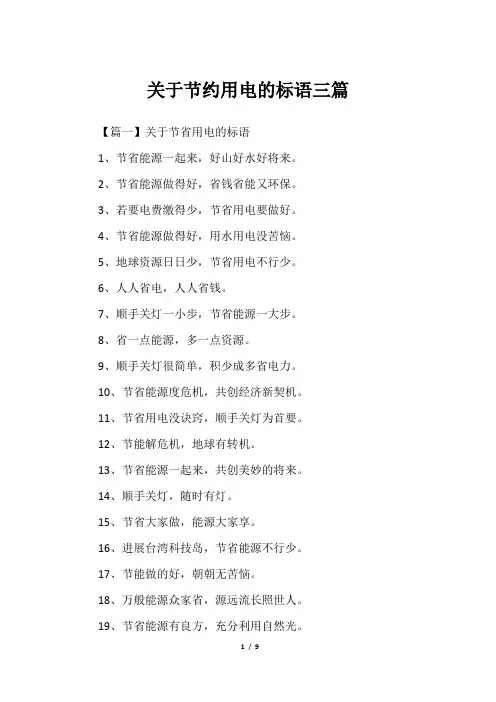 关于节约用电的标语三篇

【篇一】关于节省用电的标语

1、节省能源一起来，好山好水好将来。

2、节省能源做得好，省钱省能又环保。

3、若要电费缴得少，节省用电要做好。

4、节省能源做得好，用水用电没苦恼。

5、地球资源日日少，节省用电不行少。

6、人人省电，人人省钱。

7、顺手关灯一小步，节省能源一大步。

8、省一点能源，多一点资源。

9、顺手关灯很简单，积少成多省电力。

10、节省能源度危机，共创经济新契机。

11、节省用电没诀窍，顺手关灯为首要。

12、节能解危机，地球有转机。

13、节省能源一起来，共创美妙的将来。

14、顺手关灯，随时有灯。

15、节省大家做，能源大家享。

16、进展台湾科技岛，节省能源不行少。

17、节能做的好，朝朝无苦恼。

18、万般能源众家省，源远流长照世人。

19、节省能源有良方，充分利用自然光。

1 / 9